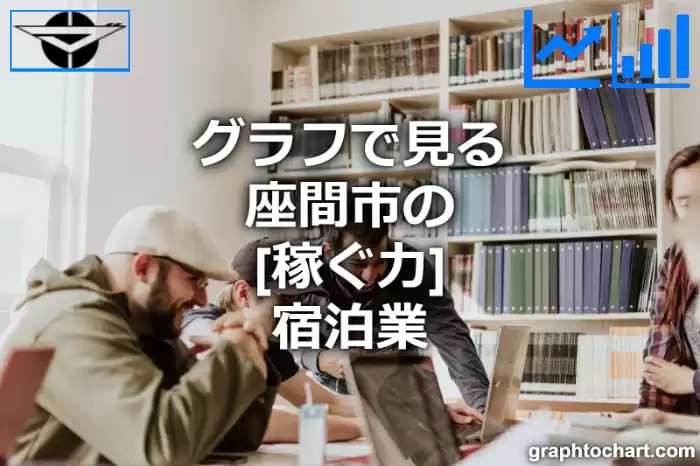 グラフで見る
座間市の
[稼ぐ力]
宿泊業

graphtochart.com